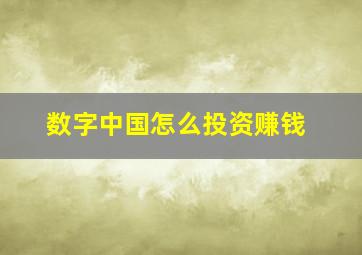 数字中国怎么投资赚钱